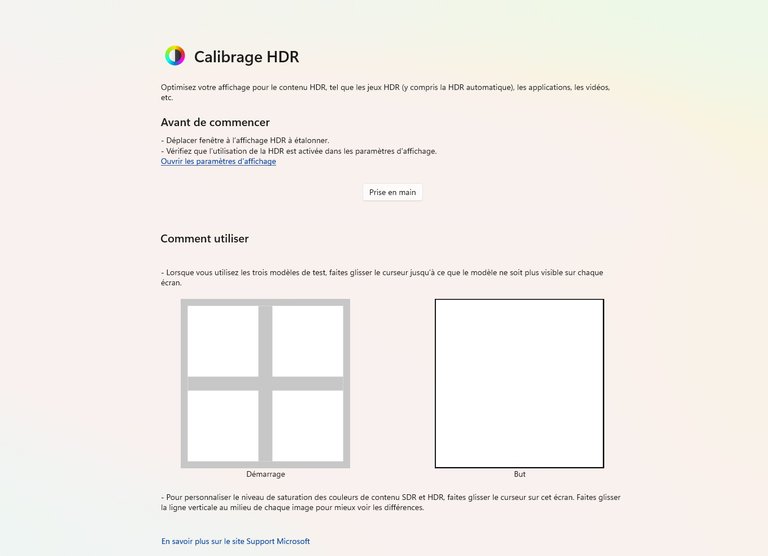 Calibrage HDR

Optimisez votre affichage pour le contenu HDR, tel que les jeux HDR (y compris la HDR automatique), les applications, les vidéos, etc.

Avant de commencer

- Déplacer fenêtre à l'affichage HDR à étalonner.
- Vérifiez que l'utilisation de la HDR est activée dans les paramètres d'affichage.
Ouvrir les paramètres d'affichage

Prise en main

Comment utiliser

- Lorsque vous utilisez les trois modèles de test, faites glisser le curseur jusqu'à ce que le modèle ne soit plus visible sur chaque écran.

Démarrage

But

- Pour personnaliser le niveau de saturation des couleurs de contenu SDR et HDR, faites glisser le curseur sur cet écran. Faites glisser la ligne verticale au milieu de chaque image pour mieux voir les différences.

En savoir plus sur le site Support Microsoft